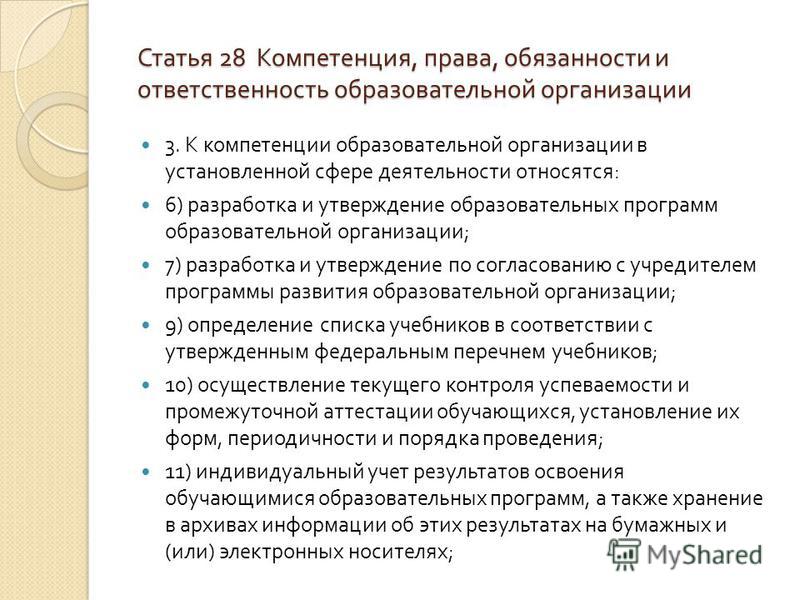 Статья 28 Компетенция, права, обязанности и ответственность образовательной организации

3. К компетенции образовательной организации в установленной сфере деятельности относятся:

6) разработка и утверждение образовательных программ образовательной организации;

7) разработка и утверждение по согласованию с учредителем программы развития образовательной организации;

9) определение списка учебников в соответствии с утвержденным федеральным перечнем учебников;

10) осуществление текущего контроля успеваемости и промежуточной аттестации обучающихся, установление их форм, периодичности и порядка проведения;

11) индивидуальный учет результатов освоения обучающимися образовательных программ, а также хранение в архивах информации об этих результатах на бумажных и (или) электронных носителях;

MyShared